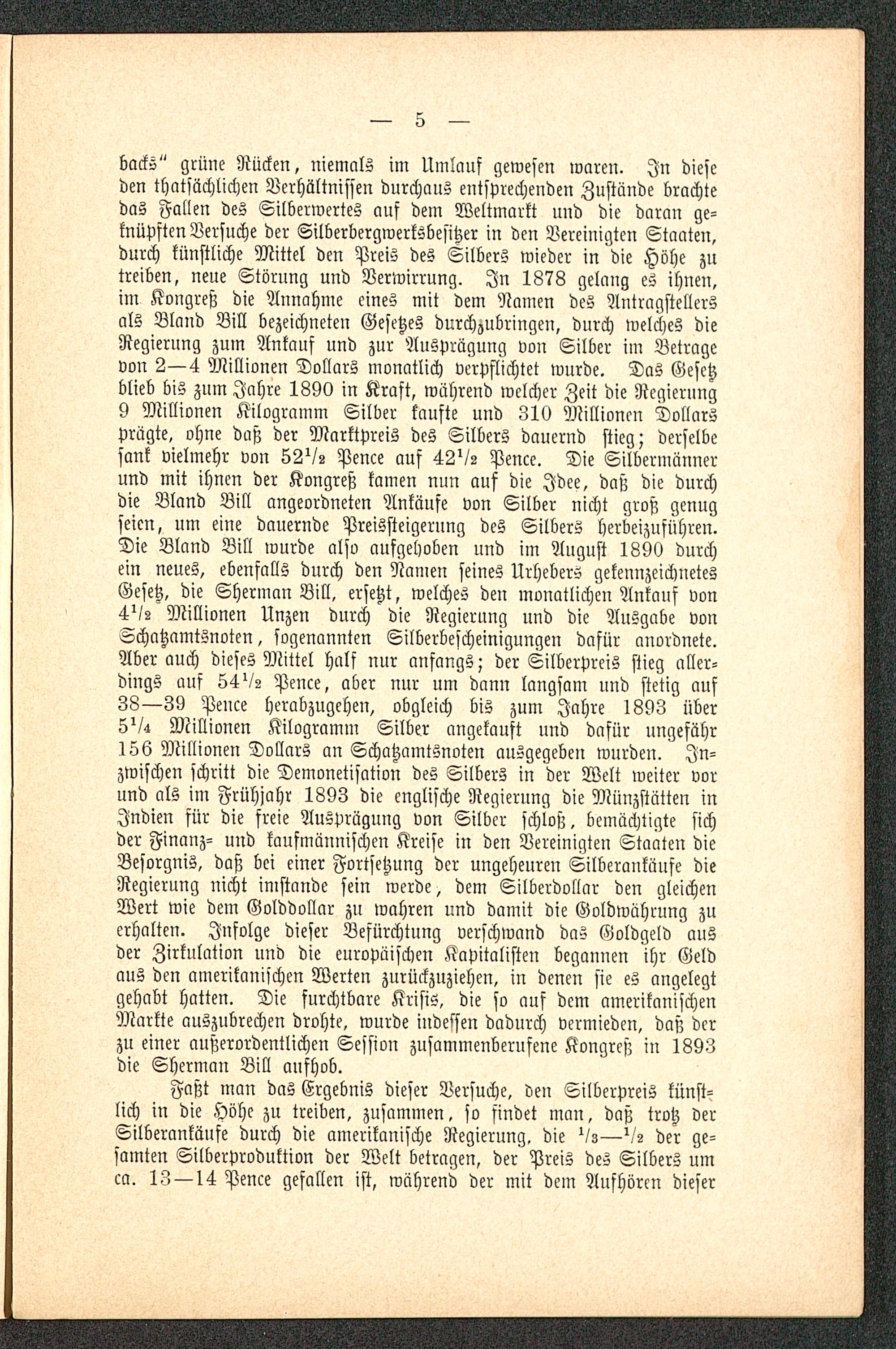 — 5 —

backs" grüne Rücken, niemals im Umlauf gewesen waren. In diese den thatsächlichen Verhältnissen durchaus entsprechenden Zustände brachte das Fallen des Silberwertes auf dem Weltmarkt und die daran geknüpften Versuche der Silberbergwerksbesitzer in den Vereinigten Staaten, durch künstliche Mittel den Preis des Silbers wieder in die Höhe zu treiben, neue Störung und Verwirrung. In 1878 gelang es ihnen, im Kongreß die Annahme eines mit dem Namen des Antragstellers als Bland Bill bezeichneten Gesetzes durchzubringen, durch welches die Regierung zum Ankauf und zur Ausprägung von Silber im Betrage von 2—4 Millionen Dollars monatlich verpflichtet wurde. Das Gesetz blieb bis zum Jahre 1890 in Kraft, während welcher Zeit die Regierung 9 Millionen Kilogramm Silber kaufte und 310 Millionen Dollars prägte, ohne daß der Marktpreis des Silbers dauernd stieg; derselbe sank vielmehr von $52\frac{1}{2}$ Pence auf $42\frac{1}{2}$ Pence. Die Silbermänner und mit ihnen der Kongreß kamen nun auf die Idee, daß die durch die Bland Bill angeordneten Ankäufe von Silber nicht groß genug seien, um eine dauernde Preissteigerung des Silbers herbeizuführen. Die Bland Bill wurde also aufgehoben und im August 1890 durch ein neues, ebenfalls durch den Namen seines Urhebers gekennzeichnetes Gesetz, die Sherman Bill, ersetzt, welches den monatlichen Ankauf von $4\frac{1}{2}$ Millionen Unzen durch die Regierung und die Ausgabe von Schatzamtsnoten, sogenannten Silberbescheinigungen dafür anordnete. Aber auch dieses Mittel half nur anfangs; der Silberpreis stieg allerdings auf $54\frac{1}{2}$ Pence, aber nur um dann langsam und stetig auf 38—39 Pence herabzugehen, obgleich bis zum Jahre 1893 über $5\frac{1}{4}$ Millionen Kilogramm Silber angekauft und dafür ungefähr 156 Millionen Dollars an Schatzamtsnoten ausgegeben wurden. Inzwischen schritt die Demonetisation des Silbers in der Welt weiter vor und als im Frühjahr 1893 die englische Regierung die Münzstätten in Indien für die freie Ausprägung von Silber schloß, bemächtigte sich der Finanz- und kaufmännischen Kreise in den Vereinigten Staaten die Besorgnis, daß bei einer Fortsetzung der ungeheuren Silberankäufe die Regierung nicht imstande sein werde, dem Silberdollar den gleichen Wert wie dem Golddollar zu wahren und damit die Goldwährung zu erhalten. Infolge dieser Befürchtung verschwand das Goldgeld aus der Zirkulation und die europäischen Kapitalisten begannen ihr Geld aus den amerikanischen Werten zurückzuziehen, in denen sie es angelegt gehabt hatten. Die furchtbare Krisis, die so auf dem amerikanischen Markte auszubrechen drohte, wurde indessen dadurch vermieden, daß der zu einer außerordentlichen Session zusammenberufene Kongreß in 1893 die Sherman Bill aufhob.

Faßt man das Ergebnis dieser Versuche, den Silberpreis künstlich in die Höhe zu treiben, zusammen, so findet man, daß trotz der Silberankäufe durch die amerikanische Regierung, die $\frac{1}{3}$—$\frac{1}{2}$ der gesamten Silberproduktion der Welt betragen, der Preis des Silbers um ca. 13—14 Pence gefallen ist, während der mit dem Aufhören dieser